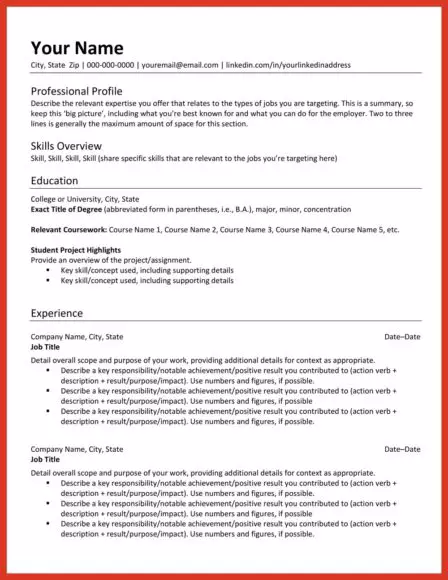 Your Name
City, State Zip | 000-000-0000 | youremail@email.com | linkedin.com/in/yourlinkedinaddress

Professional Profile
Describe the relevant expertise you offer that relates to the types of jobs you are targeting. This is a summary, so keep this 'big picture', including what you're best known for and what you can do for the employer. Two to three lines is generally the maximum amount of space for this section.

Skills Overview
Skill, Skill, Skill, Skill (share specific skills that are relevant to the jobs you're targeting here)

Education
College or University, City, State
Exact Title of Degree (abbreviated form in parentheses, i.e., B.A.), major, minor, concentration

Relevant Coursework: Course Name 1, Course Name 2, Course Name 3, Course Name 4, Course Name 5, etc.

Student Project Highlights
Provide an overview of the project/assignment.
• Key skill/concept used, including supporting details
• Key skill/concept used, including supporting details

Experience
Company Name, City, State Date–Date
Job Title
Detail overall scope and purpose of your work, providing additional details for context as appropriate.
• Describe a key responsibility/notable achievement/positive result you contributed to (action verb + description + result/purpose/impact). Use numbers and figures, if possible.
• Describe a key responsibility/notable achievement/positive result you contributed to (action verb + description + result/purpose/impact). Use numbers and figures, if possible
• Describe a key responsibility/notable achievement/positive result you contributed to (action verb + description + result/purpose/impact). Use numbers and figures, if possible.

Company Name, City, State Date–Date
Job Title
Detail overall scope and purpose of your work, providing additional details for context as appropriate.
• Describe a key responsibility/notable achievement/positive result you contributed to (action verb + description + result/purpose/impact). Use numbers and figures, if possible.
• Describe a key responsibility/notable achievement/positive result you contributed to (action verb + description + result/purpose/impact). Use numbers and figures, if possible
• Describe a key responsibility/notable achievement/positive result you contributed to (action verb + description + result/purpose/impact). Use numbers and figures, if possible.